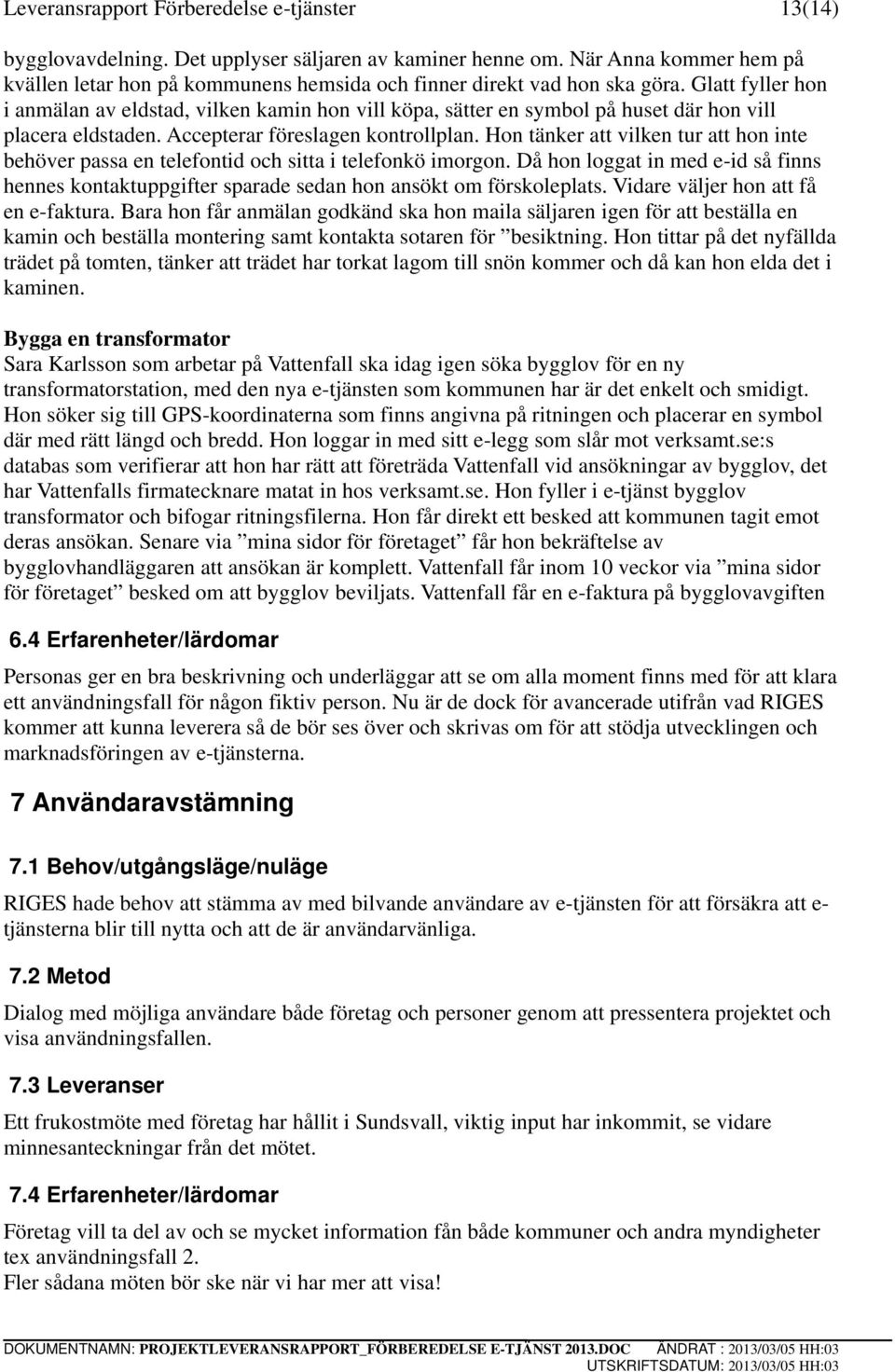 Leveransrapport Förberedelse e-tjänster 13(14)

bygglovavdelning. Det upplyser säljaren av kaminer henne om. När Anna kommer hem på kvällen letar hon på kommunens hemsida och finner direkt vad hon ska göra. Glatt fyller hon i anmälan av eldstad, vilken kamin hon vill köpa, sätter en symbol på huset där hon vill placera eldstaden. Accepterar föreslagen kontrollplan. Hon tänker att vilken tur att hon inte behöver passa en telefontid och sitta i telefonkö imorgon. Då hon loggat in med e-id så finns hennes kontaktuppgifter sparade sedan hon ansökt om förskoleplats. Vidare väljer hon att få en e-faktura. Bara hon får anmälan godkänd ska hon maila säljaren igen för att beställa en kamin och beställa montering samt kontakta sotaren för ”besiktning. Hon tittar på det nyfällda trädet på tomten, tänker att trädet har torkat lagom till snön kommer och då kan hon elda det i kaminen.

Bygga en transformator
Sara Karlsson som arbetar på Vattenfall ska idag igen söka bygglov för en ny transformatorstation, med den nya e-tjänsten som kommunen har är det enkelt och smidigt. Hon söker sig till GPS-koordinaterna som finns angivna på ritningen och placerar en symbol där med rätt längd och bredd. Hon loggar in med sitt e-legg som slår mot verksamt.se:s databas som verifierar att hon har rätt att företräda Vattenfall vid ansökningar av bygglov, det har Vattenfalls firmatecknare matat in hos verksamt.se. Hon fyller i e-tjänst bygglov transformator och bifogar ritningsfilerna. Hon får direkt ett besked att kommunen tagit emot deras ansökan. Senare via ”mina sidor för företaget” får hon bekräftelse av bygglovhandläggaren att ansökan är komplett. Vattenfall får inom 10 veckor via ”mina sidor för företaget” besked om att bygglov beviljats. Vattenfall får en e-faktura på bygglovavgiften

6.4 Erfarenheter/lärdomar

Personas ger en bra beskrivning och underläggar att se om alla moment finns med för att klara ett användningsfall för någon fiktiv person. Nu är de dock för avancerade utifrån vad RIGES kommer att kunna leverera så de bör ses över och skrivas om för att stödja utvecklingen och marknadsföringen av e-tjänsterna.

7 Användaravstämning

7.1 Behov/utgångsläge/nuläge

RIGES hade behov att stämma av med bilvande användare av e-tjänsten för att försäkra att e-tjänsterna blir till nytta och att de är användarvänliga.

7.2 Metod

Dialog med möjliga användare både företag och personer genom att pressentera projektet och visa användningsfallen.

7.3 Leveranser

Ett frukostmöte med företag har hållit i Sundsvall, viktig input har inkommit, se vidare minnesanteckningar från det mötet.

7.4 Erfarenheter/lärdomar

Företag vill ta del av och se mycket information fån både kommuner och andra myndigheter tex användningsfall 2.
Fler sådana möten bör ske när vi har mer att visa!

DOKUMENTNAMN: PROJEKTLEVERANSRAPPORT_FÖRBEREDELSE E-TJÄNST 2013.DOC ÄNDRAT : 2013/03/05 HH:03
UTSKRIFTSDATUM: 2013/03/05 HH:03